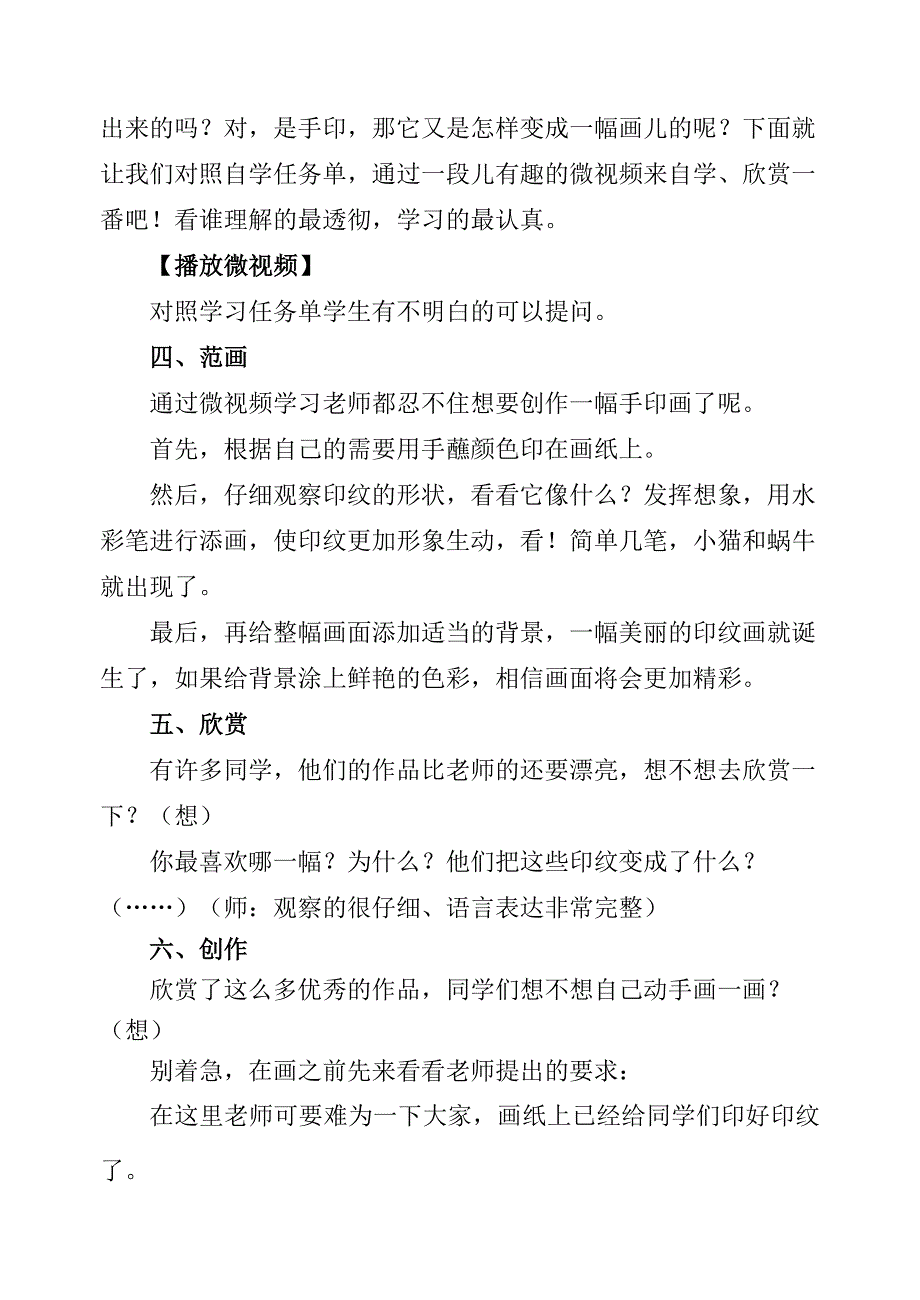 出来的吗？对，是手印，那它又是怎样变成一幅画儿的呢？下面就让我们对照自学任务单，通过一段儿有趣的微视频来自学、欣赏一番吧！看谁理解的最透彻，学习的最认真。

【播放微视频】

对照学习任务单学生有不明白的可以提问。

四、范画

通过微视频学习老师都忍不住想要创作一幅手印画了呢。

首先，根据自己的需要用手蘸颜色印在画纸上。

然后，仔细观察印纹的形状，看看它像什么？发挥想象，用水彩笔进行添画，使印纹更加形象生动，看！简单几笔，小猫和蜗牛就出现了。

最后，再给整幅画面添加适当的背景，一幅美丽的印纹画就诞生了，如果给背景涂上鲜艳的色彩，相信画面将会更加精彩。

五、欣赏

有许多同学，他们的作品比老师的还要漂亮，想不想去欣赏一下？（想）

你最喜欢哪一幅？为什么？他们把这些印纹变成了什么？（……）（师：观察的很仔细、语言表达非常完整）

六、创作

欣赏了这么多优秀的作品，同学们想不想自己动手画一画？（想）

别着急，在画之前先来看看老师提出的要求：

在这里老师可要难为一下大家，画纸上已经给同学们印好印纹了。